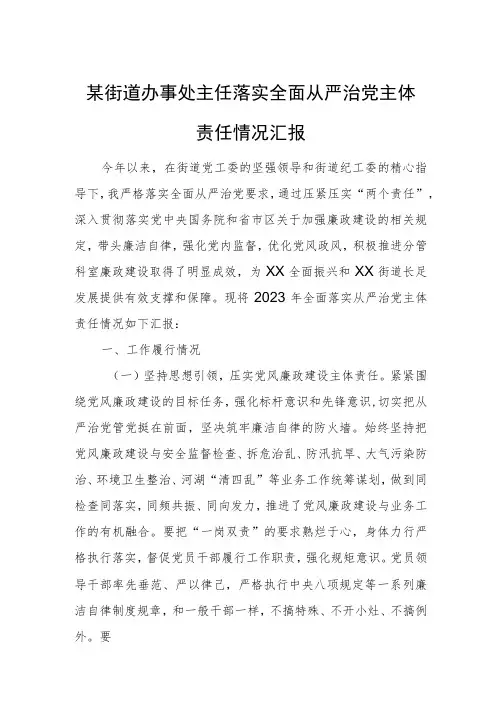 某街道办事处主任落实全面从严治党主体责任情况汇报

今年以来，在街道党工委的坚强领导和街道纪工委的精心指导下，我严格落实全面从严治党要求，通过压紧压实“两个责任”，深入贯彻落实党中央国务院和省市区关于加强廉政建设的相关规定，带头廉洁自律，强化党内监督，优化党风政风，积极推进分管科室廉政建设取得了明显成效，为XX全面振兴和XX街道长足发展提供有效支撑和保障。现将2023年全面落实从严治党主体责任情况如下汇报：

一、工作履行情况

（一）坚持思想引领，压实党风廉政建设主体责任。紧紧围绕党风廉政建设的目标任务，强化标杆意识和先锋意识，切实把从严治党管党挺在前面，坚决筑牢廉洁自律的防火墙。始终坚持把党风廉政建设与安全监督检查、拆危治乱、防汛抗旱、大气污染防治、环境卫生整治、河湖“清四乱”等业务工作统筹谋划，做到同检查同落实，同频共振、同向发力，推进了党风廉政建设与业务工作的有机融合。要把“一岗双责”的要求熟烂于心，身体力行严格执行落实，督促党员干部履行工作职责，强化规矩意识。党员领导干部率先垂范、严以律己，严格执行中央八项规定等一系列廉洁自律制度规章，和一般干部一样，不搞特殊、不开小灶、不搞例外。要